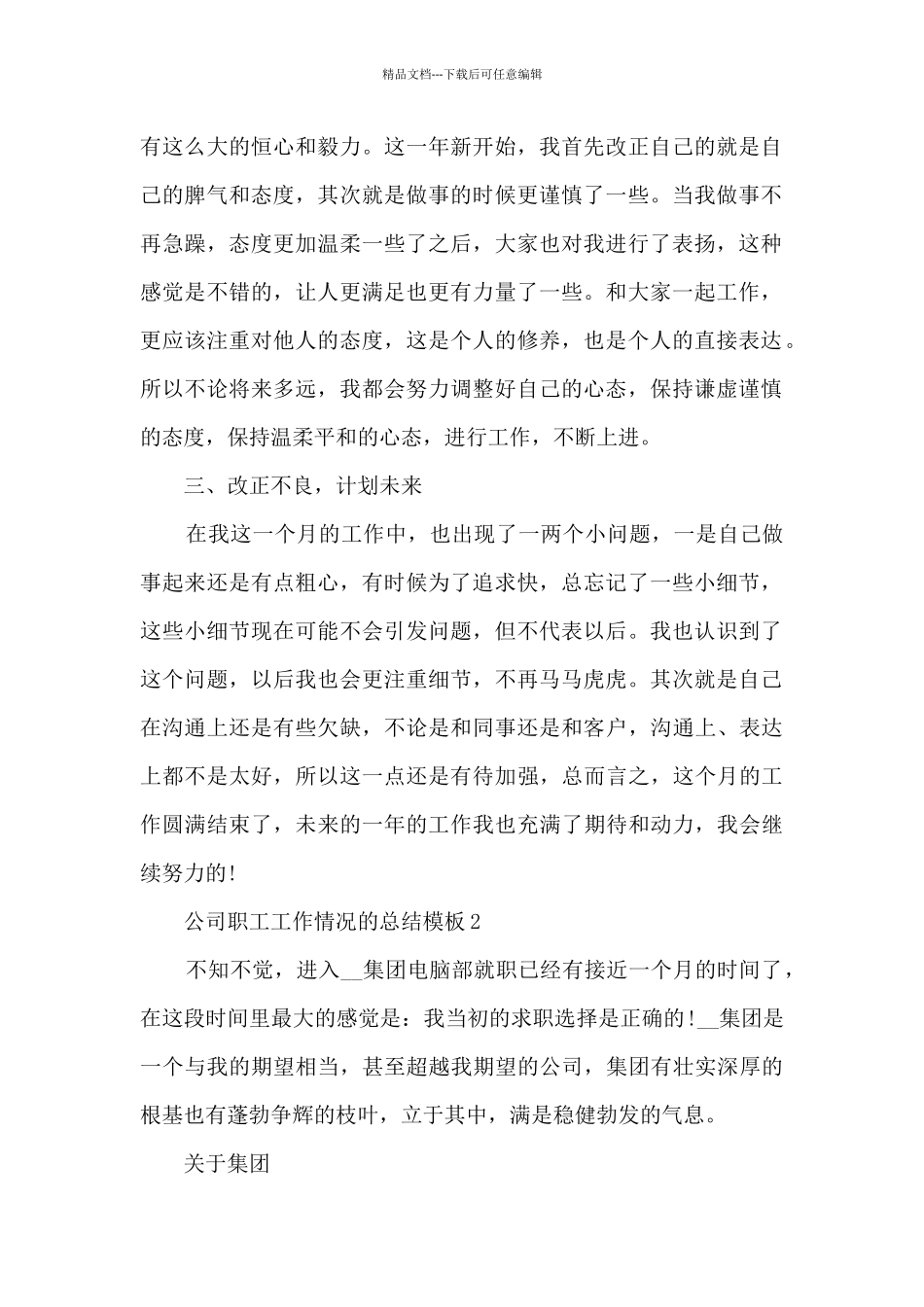 精品文档---下载后可任意编辑

有这么大的恒心和毅力。这一年新开始，我首先改正自己的就是自己的脾气和态度，其次就是做事的时候更谨慎了一些。当我做事不再急躁，态度更加温柔一些了之后，大家也对我进行了表扬，这种感觉是不错的，让人更满足也更有力量了一些。和大家一起工作，更应该注重对他人的态度，这是个人的修养，也是个人的直接表达。所以不论将来多远，我都会努力调整好自己的心态，保持谦虚谨慎的态度，保持温柔平和的心态，进行工作，不断上进。

三、改正不良，计划未来

在我这一个月的工作中，也出现了一两个小问题，一是自己做事起来还是有点粗心，有时候为了追求快，总忘记了一些小细节，这些小细节现在可能不会引发问题，但不代表以后。我也认识到了这个问题，以后我也会更注重细节，不再马马虎虎。其次就是自己在沟通上还是有些欠缺，不论是和同事还是和客户，沟通上、表达上都不是太好，所以这一点还是有待加强，总而言之，这个月的工作圆满结束了，未来的一年的工作我也充满了期待和动力，我会继续努力的!

公司职工工作情况的总结模板2

不知不觉，进入__集团电脑部就职已经有接近一个月的时间了，在这段时间里最大的感觉是：我当初的求职选择是正确的!__集团是一个与我的期望相当，甚至超越我期望的公司，集团有壮实深厚的根基也有蓬勃争辉的枝叶，立于其中，满是稳健勃发的气息。

关于集团